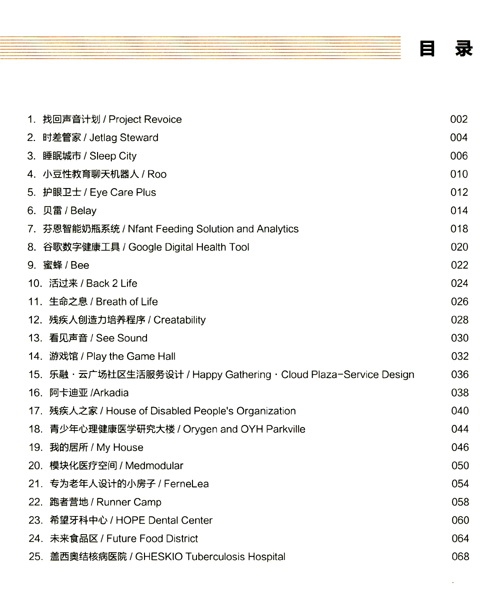 目 录

1. 找回声音计划 / Project Revoice 002
2. 时差管家 / Jetlag Steward 004
3. 睡眠城市 / Sleep City 006
4. 小豆性教育聊天机器人 / Roo 010
5. 护眼卫士 / Eye Care Plus 012
6. 贝雷 / Belay 014
7. 芬恩智能奶瓶系统 / Nfant Feeding Solution and Analytics 018
8. 谷歌数字健康工具 / Google Digital Health Tool 020
9. 蜜蜂 / Bee 022
10. 活过来 / Back 2 Life 024
11. 生命之息 / Breath of Life 026
12. 残疾人创造力培养程序 / Creatability 028
13. 看见声音 / See Sound 030
14. 游戏馆 / Play the Game Hall 032
15. 乐融 · 云广场社区生活服务设计 / Happy Gathering · Cloud Plaza-Service Design 036
16. 阿卡迪亚 /Arkadia 038
17. 残疾人之家 / House of Disabled People's Organization 040
18. 青少年心理健康医学研究大楼 / Orygen and OYH Parkville 044
19. 我的居所 / My House 046
20. 模块化医疗空间 / Medmodular 050
21. 专为老年人设计的小房子 / FerneLea 054
22. 跑者营地 / Runner Camp 058
23. 希望牙科中心 / HOPE Dental Center 060
24. 未来食品区 / Future Food District 064
25. 盖西奥结核病医院 / GHESKIO Tuberculosis Hospital 068